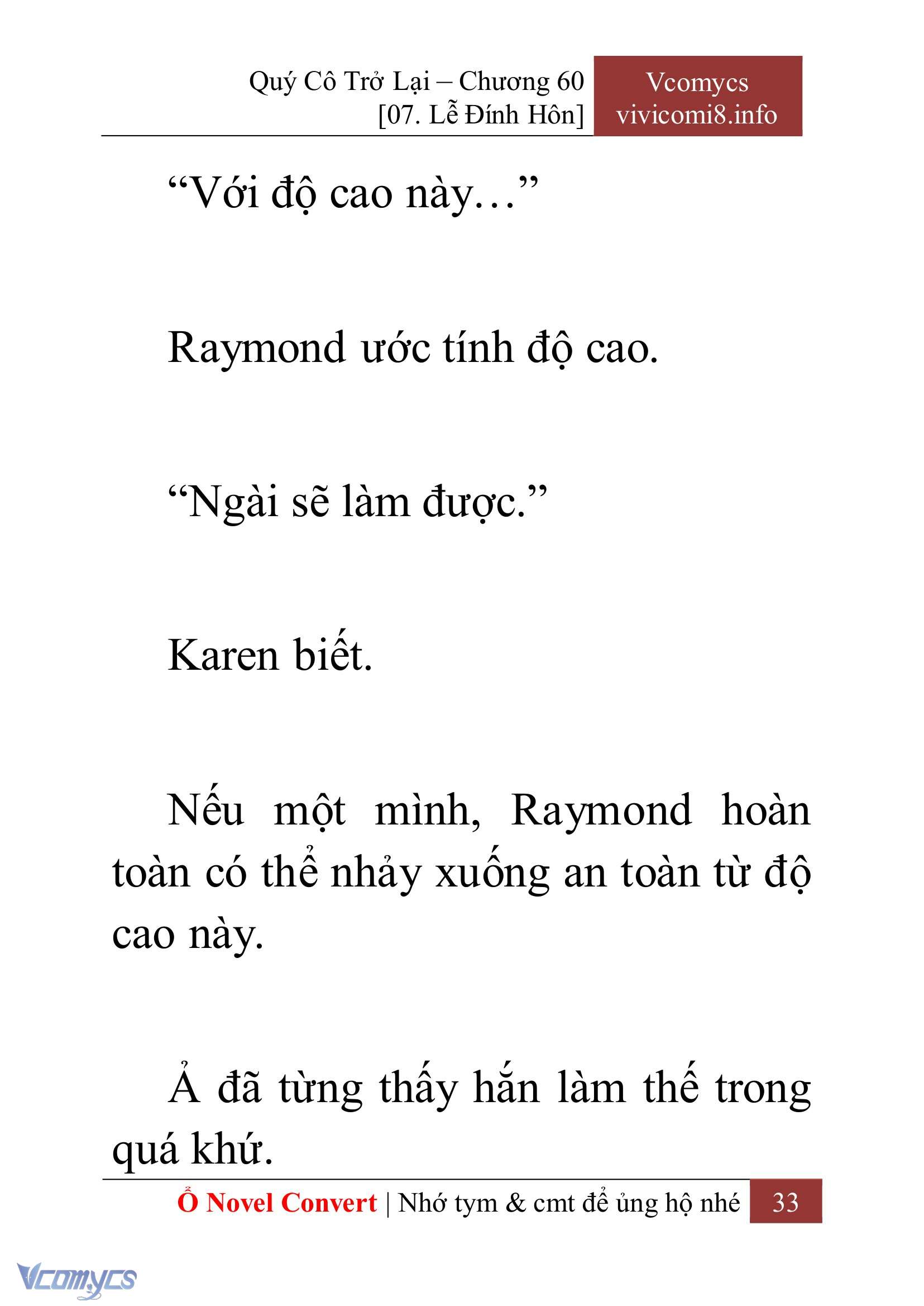 Quý Cô Trở Lại – Chương 60
[07. Lễ Đính Hôn]

Vcomycs
vivicomi8.info

“Với độ cao này…”

Raymond ước tính độ cao.

“Ngài sẽ làm được.”

Karen biết.

Nếu một mình, Raymond hoàn toàn có thể nhảy xuống an toàn từ độ cao này.

Ả đã từng thấy hắn làm thế trong quá khứ.

Ổ Novel Convert | Nhớ tym & cmt để ủng hộ nhé 33

Vcomycs